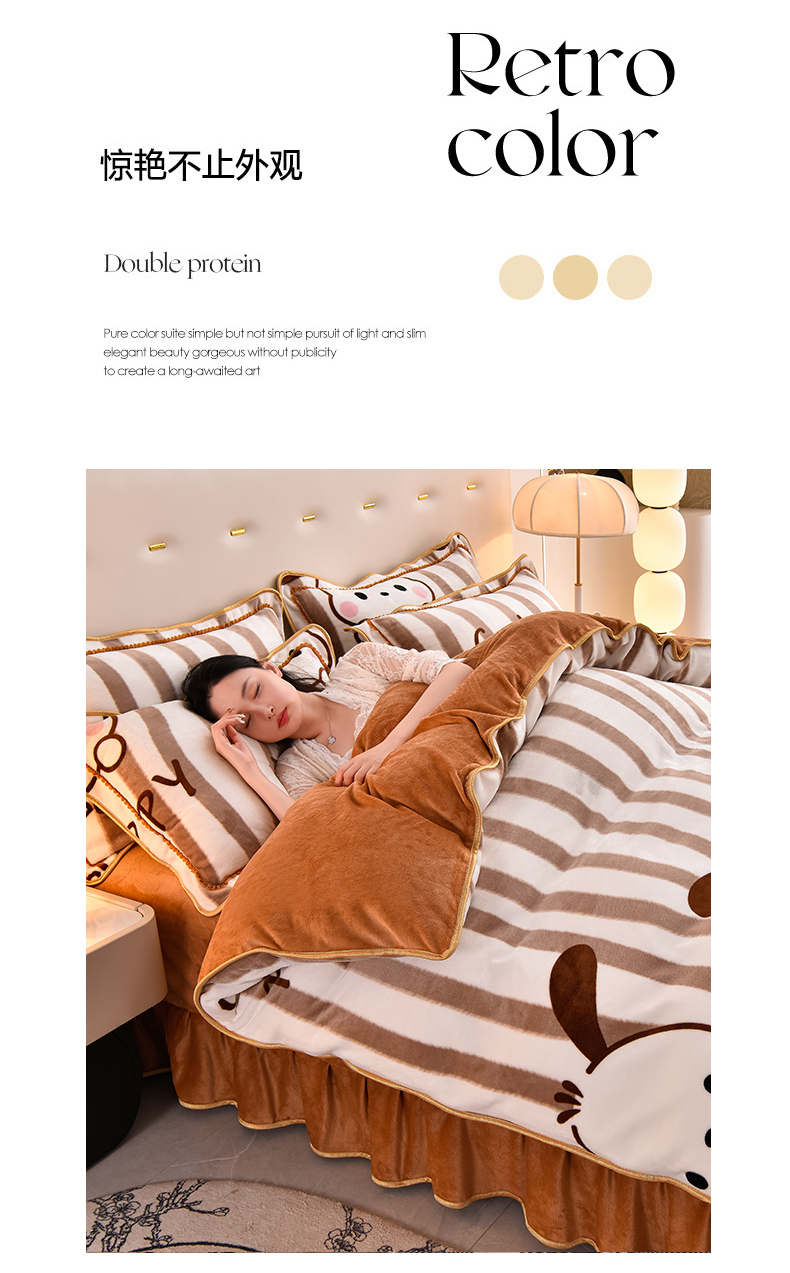 Retro color

惊艳不止外观

Double protein

Pure color suite simple but not simple pursuit of light and slim elegant beauty gorgeous without publicity to create a long-awaited art